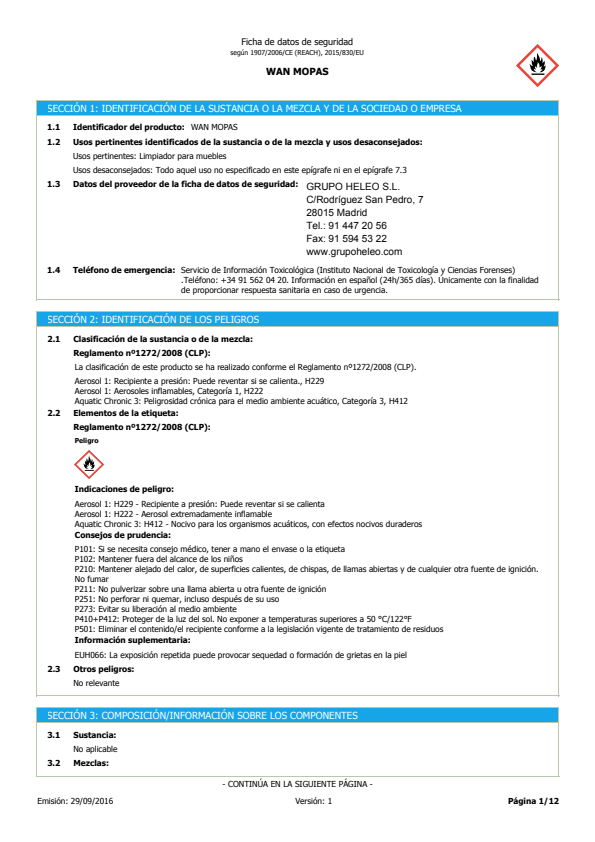 Ficha de datos de seguridad
según 1907/2006/CE (REACH), 2015/830/EU

WAN MOPAS

SECCIÓN 1: IDENTIFICACIÓN DE LA SUSTANCIA O LA MEZCLA Y DE LA SOCIEDAD O EMPRESA

1.1 Identificador del producto: WAN MOPAS

1.2 Usos pertinentes identificados de la sustancia o de la mezcla y usos desaconsejados:
Usos pertinentes: Limpiador para muebles
Usos desaconsejados: Todo aquel uso no especificado en este epígrafe ni en el epígrafe 7.3

1.3 Datos del proveedor de la ficha de datos de seguridad: GRUPO HELEO S.L.
C/Rodríguez San Pedro, 7
28015 Madrid
Tel.: 91 447 20 56
Fax: 91 594 53 22
www.grupoheleo.com

1.4 Teléfono de emergencia: Servicio de Información Toxicológica (Instituto Nacional de Toxicología y Ciencias Forenses) .Teléfono: +34 91 562 04 20. Información en español (24h/365 días). Únicamente con la finalidad de proporcionar respuesta sanitaria en caso de urgencia.

SECCIÓN 2: IDENTIFICACIÓN DE LOS PELIGROS

2.1 Clasificación de la sustancia o de la mezcla:
Reglamento nº1272/2008 (CLP):
La clasificación de este producto se ha realizado conforme el Reglamento nº1272/2008 (CLP).
Aerosol 1: Recipiente a presión: Puede reventar si se calienta., H229
Aerosol 1: Aerosoles inflamables, Categoría 1, H222
Aquatic Chronic 3: Peligrosidad crónica para el medio ambiente acuático, Categoría 3, H412

2.2 Elementos de la etiqueta:
Reglamento nº1272/2008 (CLP):
Peligro

Indicaciones de peligro:
Aerosol 1: H229 - Recipiente a presión: Puede reventar si se calienta
Aerosol 1: H222 - Aerosol extremadamente inflamable
Aquatic Chronic 3: H412 - Nocivo para los organismos acuáticos, con efectos nocivos duraderos
Consejos de prudencia:
P101: Si se necesita consejo médico, tener a mano el envase o la etiqueta
P102: Mantener fuera del alcance de los niños
P210: Mantener alejado del calor, de superficies calientes, de chispas, de llamas abiertas y de cualquier otra fuente de ignición. No fumar
P211: No pulverizar sobre una llama abierta u otra fuente de ignición
P251: No perforar ni quemar, incluso después de su uso
P273: Evitar su liberación al medio ambiente
P410+P412: Proteger de la luz del sol. No exponer a temperaturas superiores a 50 °C/122°F
P501: Eliminar el contenido/el recipiente conforme a la legislación vigente de tratamiento de residuos
Información suplementaria:
EUH066: La exposición repetida puede provocar sequedad o formación de grietas en la piel

2.3 Otros peligros:
No relevante

SECCIÓN 3: COMPOSICIÓN/INFORMACIÓN SOBRE LOS COMPONENTES

3.1 Sustancia:
No aplicable

3.2 Mezclas:

- CONTINÚA EN LA SIGUIENTE PÁGINA -

Emisión: 29/09/2016 Versión: 1 Página 1/12